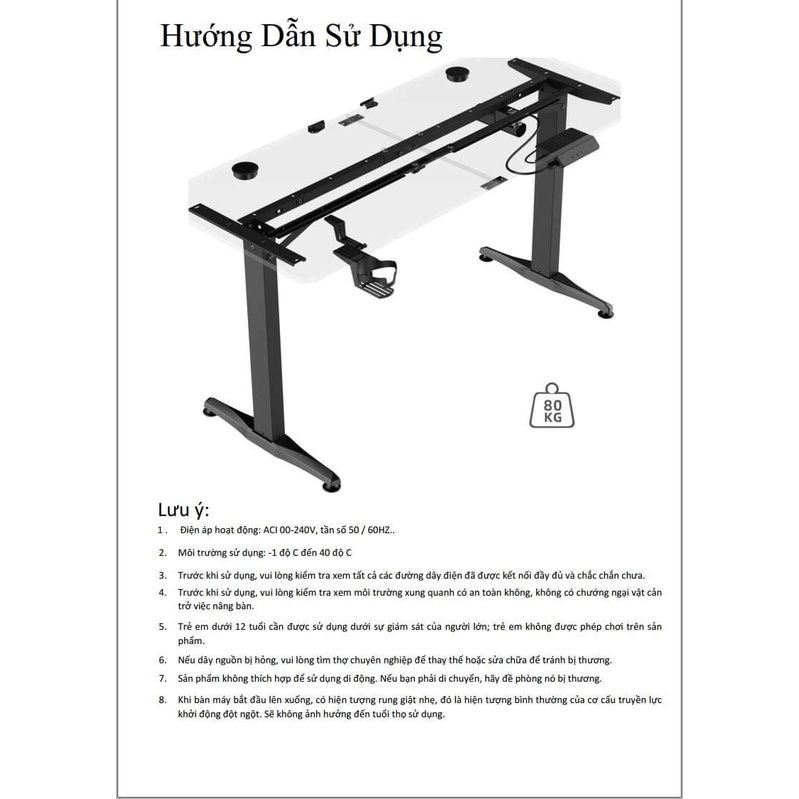 Hướng Dẫn Sử Dụng

80 KG

Lưu ý:

1. Điện áp hoạt động: ACI 00-240V, tần số 50 / 60HZ..

2. Môi trường sử dụng: -1 độ C đến 40 độ C

3. Trước khi sử dụng, vui lòng kiểm tra xem tất cả các đường dây điện đã được kết nối đầy đủ và chắc chắn chưa.

4. Trước khi sử dụng, vui lòng kiểm tra xem môi trường xung quanh có an toàn không, không có chướng ngại vật cản trở việc nâng bàn.

5. Trẻ em dưới 12 tuổi cần được sử dụng dưới sự giám sát của người lớn; trẻ em không được phép chơi trên sản phẩm.

6. Nếu dây nguồn bị hỏng, vui lòng tìm thợ chuyên nghiệp để thay thế hoặc sửa chữa để tránh bị thương.

7. Sản phẩm không thích hợp để sử dụng di động. Nếu bạn phải di chuyển, hãy đề phòng nó bị thương.

8. Khi bàn máy bắt đầu lên xuống, có hiện tượng rung giật nhẹ, đó là hiện tượng bình thường của cơ cấu truyền lực khởi động đột ngột. Sẽ không ảnh hưởng đến tuổi thọ sử dụng.